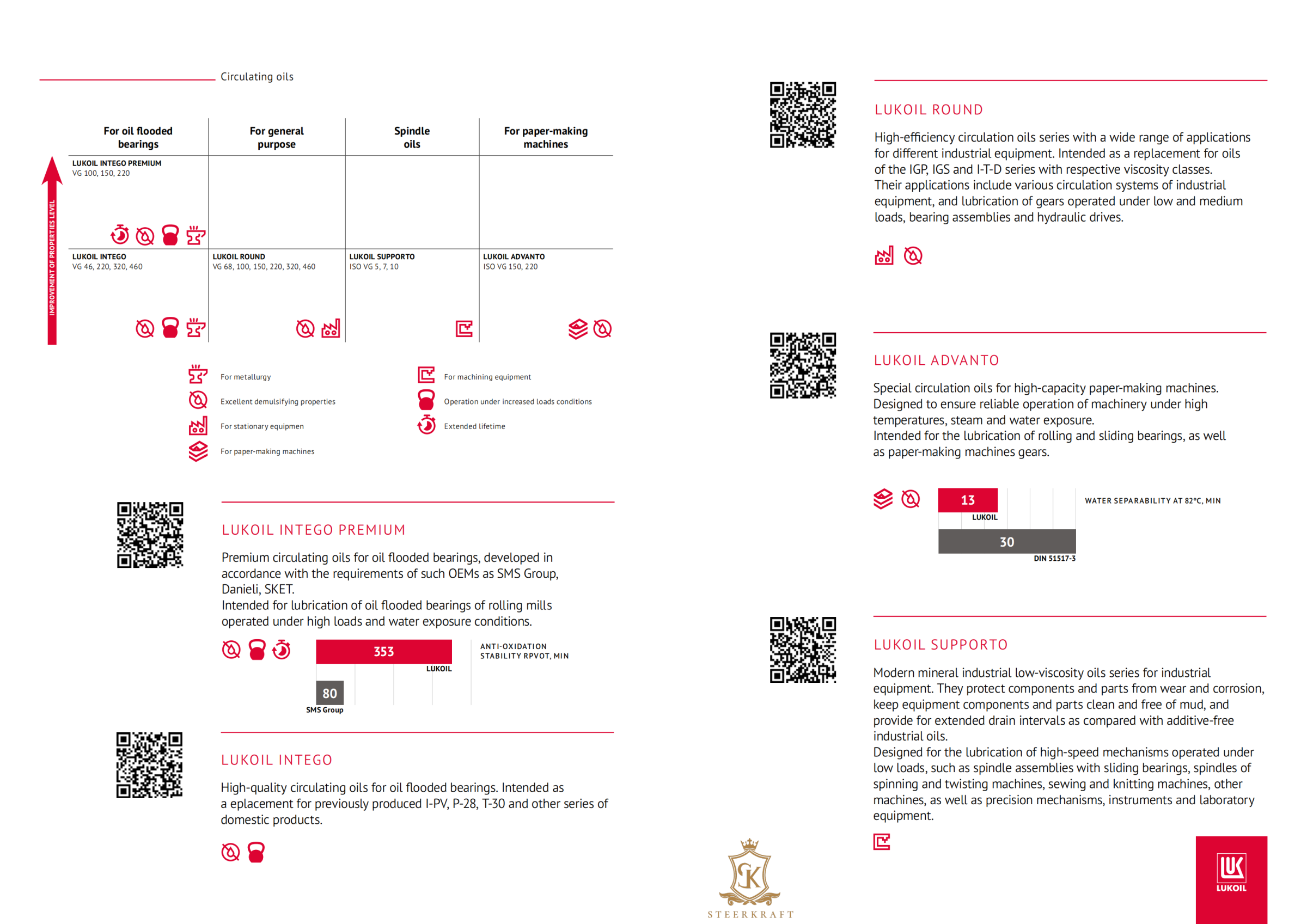 Circulating oils

IMPROVEMENT OF PROPERTIES LEVEL

| For oil flooded bearings | For general purpose | Spindle oils | For paper-making machines |
|---|---|---|---|
| LUKOIL INTEGO PREMIUM VG 100, 150, 220 | | | |
| LUKOIL INTEGO VG 46, 220, 320, 460 | LUKOIL ROUND VG 68, 100, 150, 220, 320, 460 | LUKOIL SUPPORTO ISO VG 5, 7, 10 | LUKOIL ADVANTO ISO VG 150, 220 |

For metallurgy
Excellent demulsifying properties
For stationary equipmen
For paper-making machines
For machining equipment
Operation under increased loads conditions
Extended lifetime

LUKOIL INTEGO PREMIUM

Premium circulating oils for oil flooded bearings, developed in accordance with the requirements of such OEMs as SMS Group, Danieli, SKET.
Intended for lubrication of oil flooded bearings of rolling mills operated under high loads and water exposure conditions.

353
LUKOIL
80
SMS Group
ANTI-OXIDATION STABILITY RPVOT, MIN

LUKOIL INTEGO

High-quality circulating oils for oil flooded bearings. Intended as a eplacement for previously produced I-PV, P-28, T-30 and other series of domestic products.

LUKOIL ROUND

High-efficiency circulation oils series with a wide range of applications for different industrial equipment. Intended as a replacement for oils of the IGP, IGS and I-T-D series with respective viscosity classes.
Their applications include various circulation systems of industrial equipment, and lubrication of gears operated under low and medium loads, bearing assemblies and hydraulic drives.

LUKOIL ADVANTO

Special circulation oils for high-capacity paper-making machines. Designed to ensure reliable operation of machinery under high temperatures, steam and water exposure.
Intended for the lubrication of rolling and sliding bearings, as well as paper-making machines gears.

13
LUKOIL
30
DIN 51517-3
WATER SEPARABILITY AT 82°C, MIN

LUKOIL SUPPORTO

Modern mineral industrial low-viscosity oils series for industrial equipment. They protect components and parts from wear and corrosion, keep equipment components and parts clean and free of mud, and provide for extended drain intervals as compared with additive-free industrial oils.
Designed for the lubrication of high-speed mechanisms operated under low loads, such as spindle assemblies with sliding bearings, spindles of spinning and twisting machines, sewing and knitting machines, other machines, as well as precision mechanisms, instruments and laboratory equipment.

SK
STEERKRAFT

LUKOIL